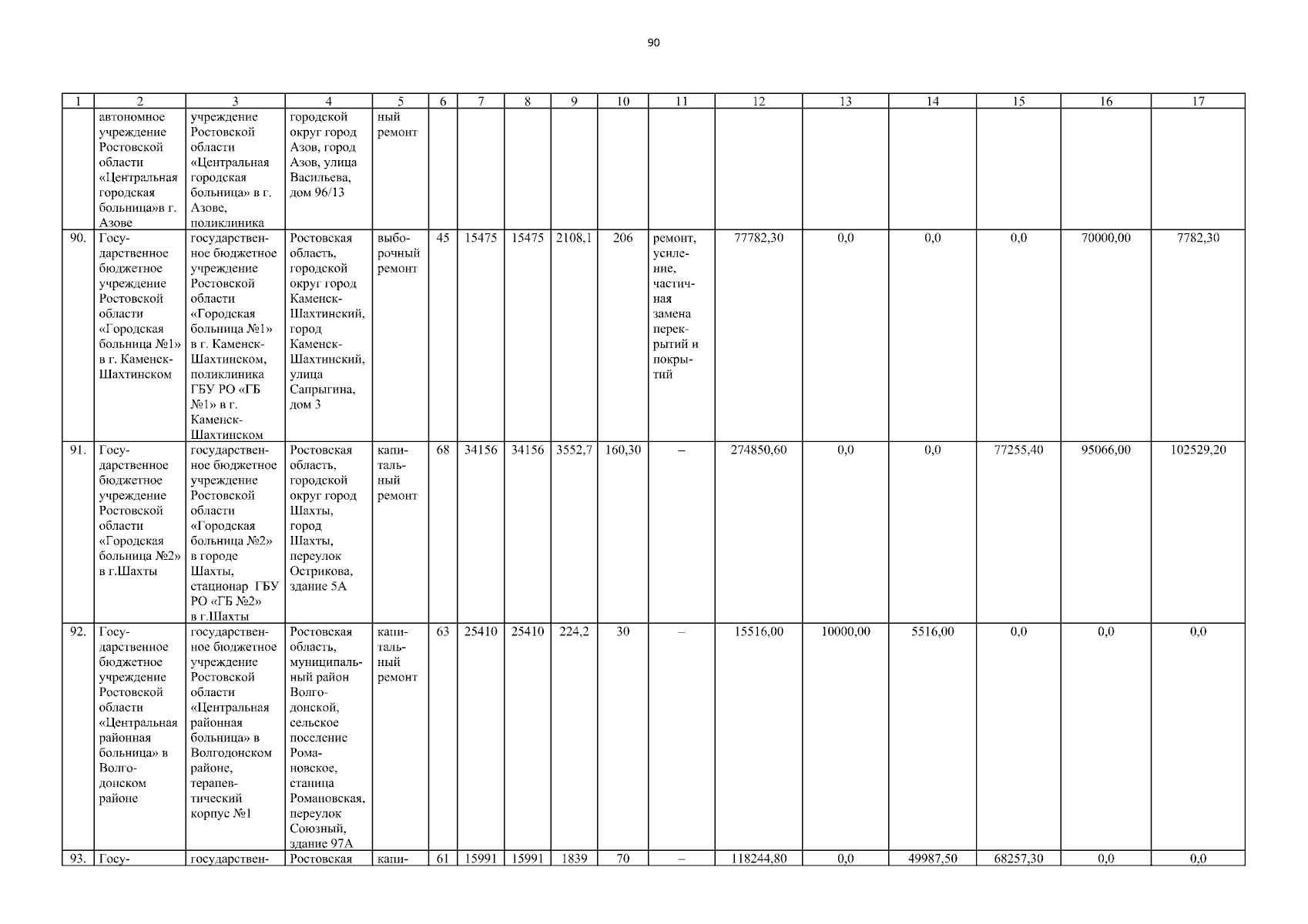 90

| 1 | 2 | 3 | 4 | 5 | 6 | 7 | 8 | 9 | 10 | 11 | 12 | 13 | 14 | 15 | 16 | 17 |
|---|---|---|---|---|---|---|---|---|---|---|---|---|---|---|---|---|
| | автономное учреждение Ростовской области «Центральная городская больница»в г. Азове | учреждение Ростовской области «Центральная городская больница» в г. Азове, поликлиника | городской округ город Азов, город Азов, улица Васильева, дом 96/13 | ный ремонт | | | | | | | | | | | | |
| 90. | Государственное бюджетное учреждение Ростовской области «Городская больница №1» в г. Каменск-Шахтинском | государственное бюджетное учреждение Ростовской области «Городская больница №1» в г. Каменск-Шахтинском, поликлиника ГБУ РО «ГБ №1» в г. Каменск-Шахтинском | Ростовская область, городской округ город Каменск-Шахтинский, город Каменск-Шахтинский, улица Сапрыгина, дом 3 | выборочный ремонт | 45 | 15475 | 15475 | 2108,1 | 206 | ремонт, усиление, частичная замена перекрытий и покрытий | 77782,30 | 0,0 | 0,0 | 0,0 | 70000,00 | 7782,30 |
| 91. | Государственное бюджетное учреждение Ростовской области «Городская больница №2» в г.Шахты | государственное бюджетное учреждение Ростовской области «Городская больница №2» в городе Шахты, стационар ГБУ РО «ГБ №2» в г.Шахты | Ростовская область, городской округ город Шахты, город Шахты, переулок Острикова, здание 5А | капитальный ремонт | 68 | 34156 | 34156 | 3552,7 | 160,30 | – | 274850,60 | 0,0 | 0,0 | 77255,40 | 95066,00 | 102529,20 |
| 92. | Государственное бюджетное учреждение Ростовской области «Центральная районная больница» в Волгодонском районе | государственное бюджетное учреждение Ростовской области «Центральная районная больница» в Волгодонском районе, терапевтический корпус №1 | Ростовская область, муниципальный район Волгодонской, сельское поселение Романовское, станица Романовская, переулок Союзный, здание 97А | капитальный ремонт | 63 | 25410 | 25410 | 224,2 | 30 | – | 15516,00 | 10000,00 | 5516,00 | 0,0 | 0,0 | 0,0 |
| 93. | Госу- | государствен- | Ростовская | капи- | 61 | 15991 | 15991 | 1839 | 70 | – | 118244,80 | 0,0 | 49987,50 | 68257,30 | 0,0 | 0,0 |